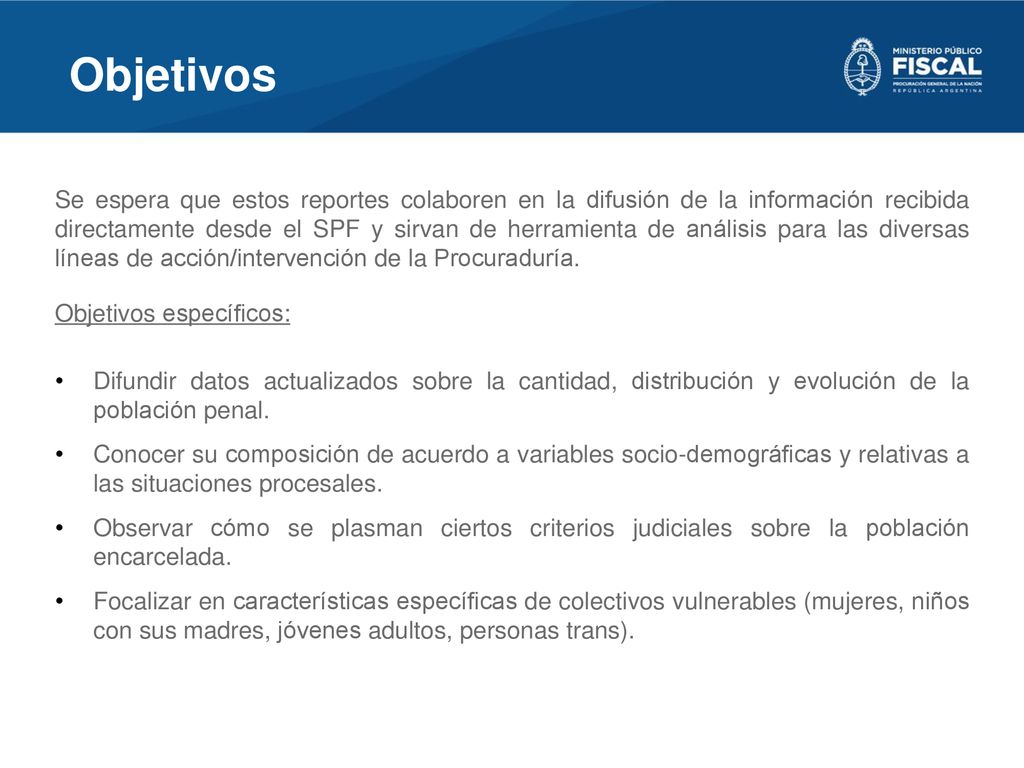 Objetivos

MINISTERIO PÚBLICO
FISCAL
PROCURACIÓN GENERAL DE LA NACIÓN
REPÚBLICA ARGENTINA

Se espera que estos reportes colaboren en la difusión de la información recibida directamente desde el SPF y sirvan de herramienta de análisis para las diversas líneas de acción/intervención de la Procuraduría.

Objetivos específicos:

• Difundir datos actualizados sobre la cantidad, distribución y evolución de la población penal.

• Conocer su composición de acuerdo a variables socio-demográficas y relativas a las situaciones procesales.

• Observar cómo se plasman ciertos criterios judiciales sobre la población encarcelada.

• Focalizar en características específicas de colectivos vulnerables (mujeres, niños con sus madres, jóvenes adultos, personas trans).